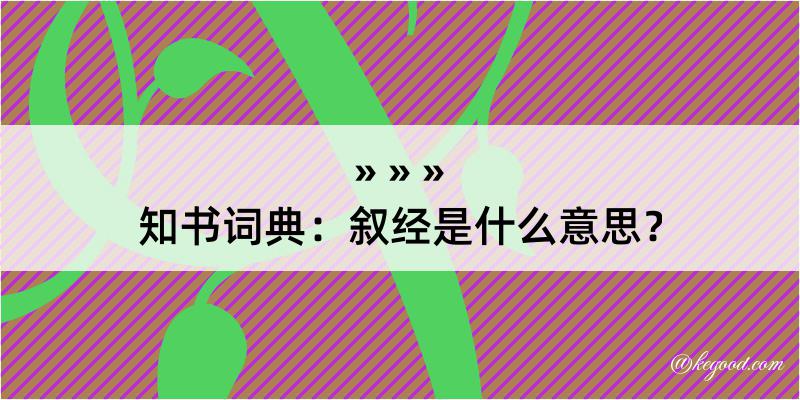 » » »
知书词典：叙经是什么意思？

@kegood.com